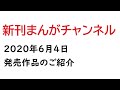 新刊まんがチャンネル

2020年6月4日
発売作品のご紹介